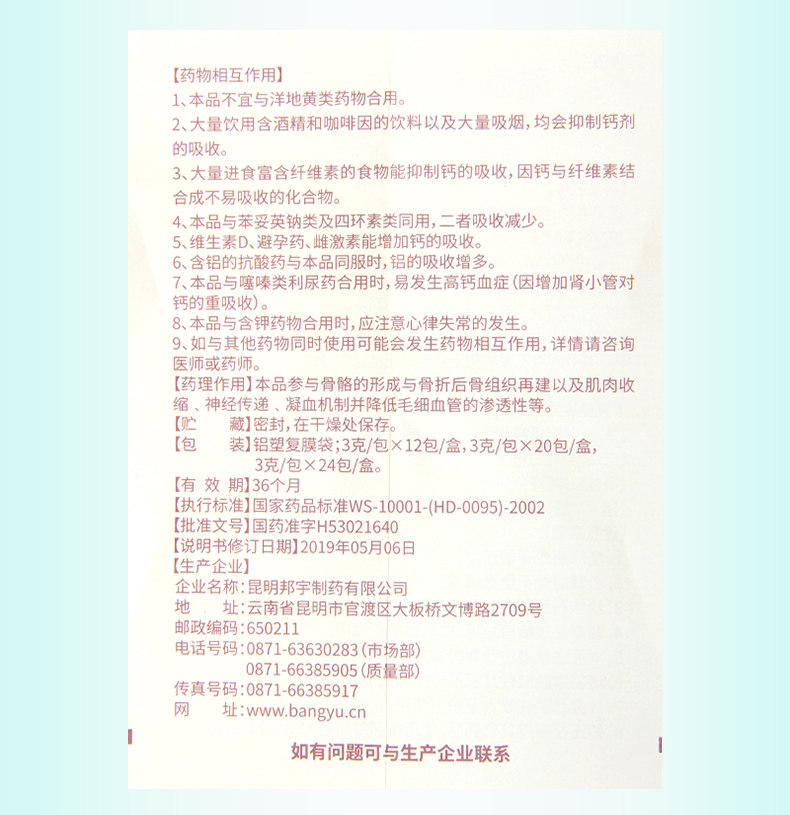 【药物相互作用】
1、本品不宜与洋地黄类药物合用。
2、大量饮用含酒精和咖啡因的饮料以及大量吸烟，均会抑制钙剂的吸收。
3、大量进食富含纤维素的食物能抑制钙的吸收，因钙与纤维素结合成不易吸收的化合物。
4、本品与苯妥英钠类及四环素类同用，二者吸收减少。
5、维生素D、避孕药、雌激素能增加钙的吸收。
6、含铝的抗酸药与本品同服时，铝的吸收增多。
7、本品与噻嗪类利尿药合用时，易发生高钙血症（因增加肾小管对钙的重吸收）。
8、本品与含钾药物合用时，应注意心律失常的发生。
9、如与其他药物同时使用可能会发生药物相互作用，详情请咨询医师或药师。
【药理作用】本品参与骨骼的形成与骨折后骨组织再建以及肌肉收缩、神经传递、凝血机制并降低毛细血管的渗透性等。
【贮　　藏】密封，在干燥处保存。
【包　　装】铝塑复膜袋；3克/包×12包/盒，3克/包×20包/盒，3克/包×24包/盒。
【有 效 期】36个月
【执行标准】国家药品标准WS-10001-(HD-0095)-2002
【批准文号】国药准字H53021640
【说明书修订日期】2019年05月06日
【生产企业】
企业名称：昆明邦宇制药有限公司
地　　址：云南省昆明市官渡区大板桥文博路2709号
邮政编码：650211
电话号码：0871-63630283（市场部）
0871-66385905（质量部）
传真号码：0871-66385917
网　　址：www.bangyu.cn

如有问题可与生产企业联系